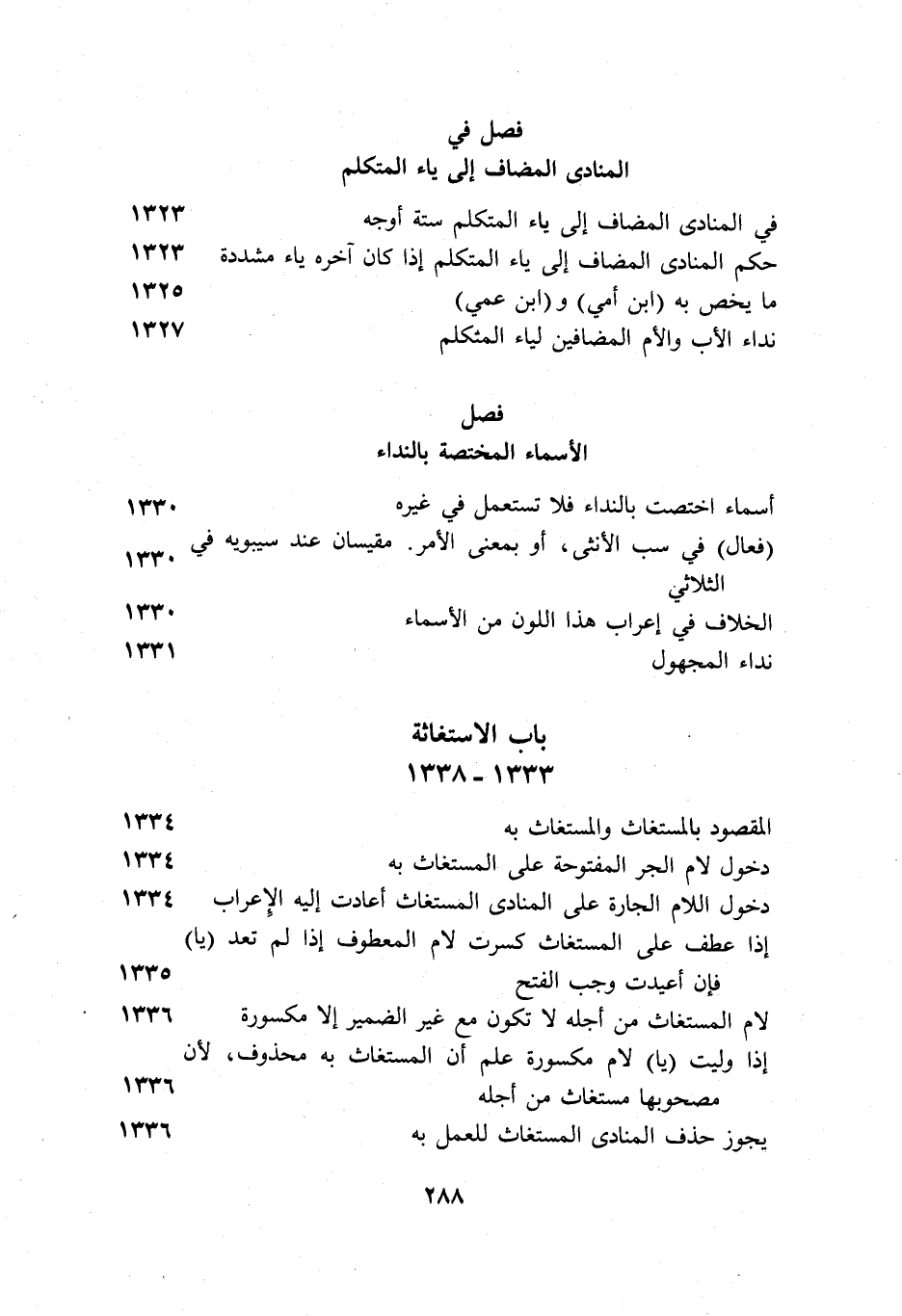 فصل في
المنادى المضاف إلى ياء المتكلم

في المنادى المضاف إلى ياء المتكلم ستة أوجه ١٣٢٣
حكم المنادى المضاف إلى ياء المتكلم إذا كان آخره ياء مشددة ١٣٢٣
ما يخص به (ابن أمي) و(ابن عمي) ١٣٢٥
نداء الأب والأم المضافين لياء المتكلم ١٣٢٧

فصل
الأسماء المختصة بالنداء

أسماء اختصت بالنداء فلا تستعمل في غيره ١٣٣٠
(فعال) في سب الأنثى، أو بمعنى الأمر. مقيسان عند سيبويه في الثلاثي ١٣٣٠
الخلاف في إعراب هذا اللون من الأسماء ١٣٣٠
نداء المجهول ١٣٣١

باب الاستغاثة
١٣٣٣ - ١٣٣٨

المقصود بالمستغاث والمستغاث به ١٣٣٤
دخول لام الجر المفتوحة على المستغاث به ١٣٣٤
دخول اللام الجارة على المنادى المستغاث أعادت إليه الإعراب ١٣٣٤
إذا عطف على المستغاث كسرت لام المعطوف إذا لم تعد (يا) فإن أعيدت وجب الفتح ١٣٣٥
لام المستغاث من أجله لا تكون مع غير الضمير إلا مكسورة ١٣٣٦
إذا وليت (يا) لام مكسورة علم أن المستغاث به محذوف، لأن مصحوبها مستغاث من أجله ١٣٣٦
يجوز حذف المنادى المستغاث للعمل به ١٣٣٦

٢٨٨